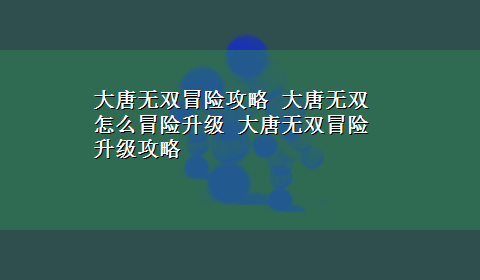 大唐无双冒险攻略 大唐无双怎么冒险升级 大唐无双冒险升级攻略